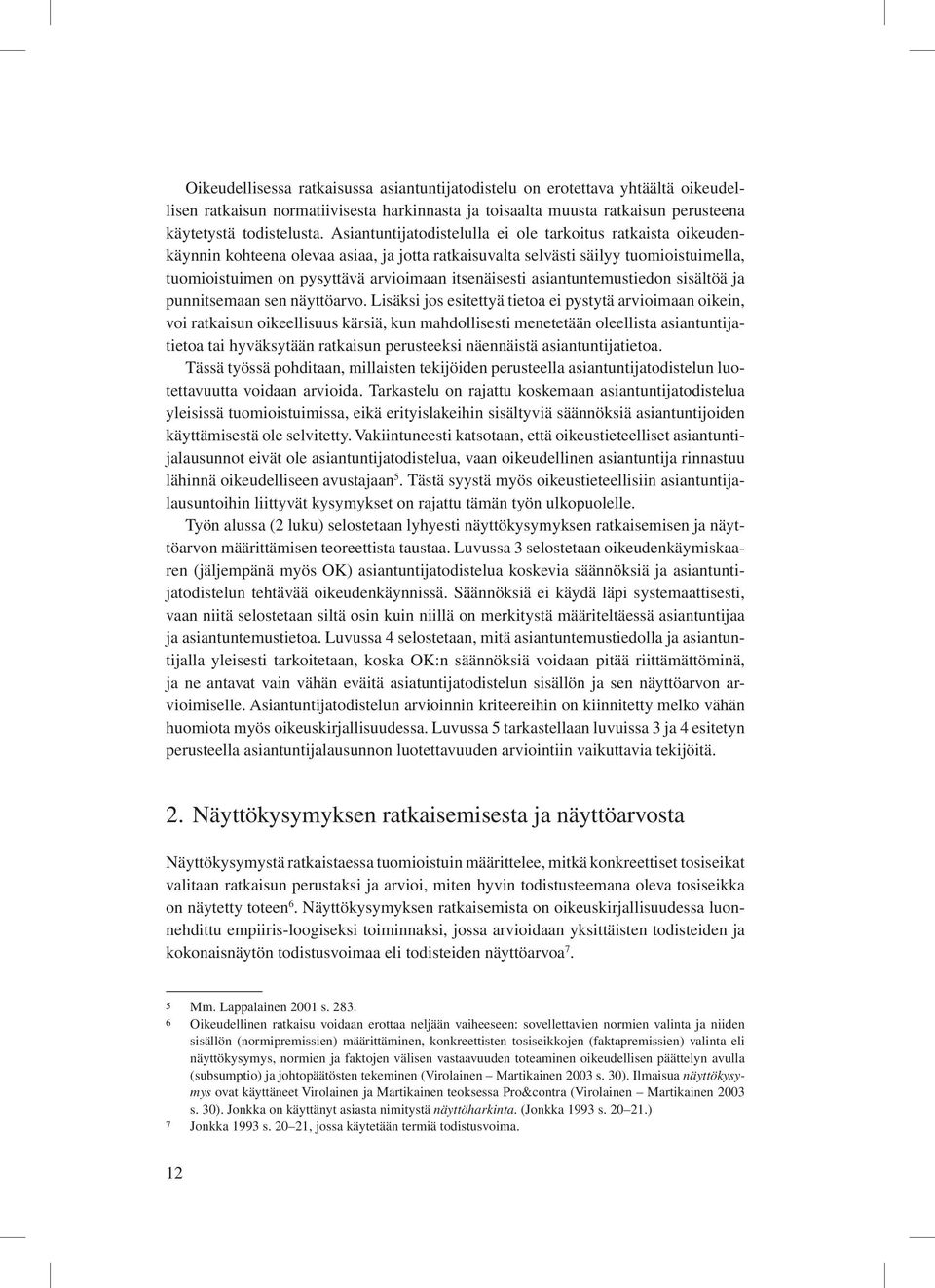 Oikeudellisessa ratkaisussa asiantuntijatodistelu on erotettava yhtäältä oikeudellisen ratkaisun normatiivisesta harkinnasta ja toisaalta muusta ratkaisun perusteena käytetystä todistelusta. Asiantuntijatodistelulla ei ole tarkoitus ratkaista oikeudenkäynnin kohteena olevaa asiaa, ja jotta ratkaisuvalta selvästi säilyy tuomioistuimella, tuomioistuimen on pysyttävä arvioimaan itsenäisesti asiantuntemustiedon sisältöä ja punnitsemaan sen näyttöarvo. Lisäksi jos esitettyä tietoa ei pystytä arvioimaan oikein, voi ratkaisun oikeellisuus kärsiä, kun mahdollisesti menetetään oleellista asiantuntijatietoa tai hyväksytään ratkaisun perusteeksi näennäistä asiantuntijatietoa.

Tässä työssä pohditaan, millaisten tekijöiden perusteella asiantuntijatodistelun luotettavuutta voidaan arvioida. Tarkastelu on rajattu koskemaan asiantuntijatodistelua yleisissä tuomioistuimissa, eikä erityislakeihin sisältyviä säännöksiä asiantuntijoiden käyttämisestä ole selvitetty. Vakiintuneesti katsotaan, että oikeustieteelliset asiantuntijalausunnot eivät ole asiantuntijatodistelua, vaan oikeudellinen asiantuntija rinnastuu lähinnä oikeudelliseen avustajaan$^5$. Tästä syystä myös oikeustieteellisiin asiantuntijalausuntoihin liittyvät kysymykset on rajattu tämän työn ulkopuolelle.

Työn alussa (2 luku) selostetaan lyhyesti näyttökysymyksen ratkaisemisen ja näyttöarvon määrittämisen teoreettista taustaa. Luvussa 3 selostetaan oikeudenkäymiskaaren (jäljempänä myös OK) asiantuntijatodistelua koskevia säännöksiä ja asiantuntijatodistelun tehtävää oikeudenkäynnissä. Säännöksiä ei käydä läpi systemaattisesti, vaan niitä selostetaan siltä osin kuin niillä on merkitystä määriteltäessä asiantuntijaa ja asiantuntemustietoa. Luvussa 4 selostetaan, mitä asiantuntemustiedolla ja asiantuntijalla yleisesti tarkoitetaan, koska OK:n säännöksiä voidaan pitää riittämättöminä, ja ne antavat vain vähän eväitä asiatuntijatodistelun sisällön ja sen näyttöarvon arvioimiselle. Asiantuntijatodistelun arvioinnin kriteereihin on kiinnitetty melko vähän huomiota myös oikeuskirjallisuudessa. Luvussa 5 tarkastellaan luvuissa 3 ja 4 esitetyn perusteella asiantuntijalausunnon luotettavuuden arviointiin vaikuttavia tekijöitä.

2. Näyttökysymyksen ratkaisemisesta ja näyttöarvosta

Näyttökysymystä ratkaistaessa tuomioistuin määrittelee, mitkä konkreettiset tosiseikat valitaan ratkaisun perustaksi ja arvioi, miten hyvin todistusteemana oleva tosiseikka on näytetty toteen$^6$. Näyttökysymyksen ratkaisemista on oikeuskirjallisuudessa luonnehdittu empiiris-loogiseksi toiminnaksi, jossa arvioidaan yksittäisten todisteiden ja kokonaisnäytön todistusvoimaa eli todisteiden näyttöarvoa$^7$.

5 Mm. Lappalainen 2001 s. 283.
6 Oikeudellinen ratkaisu voidaan erottaa neljään vaiheeseen: sovellettavien normien valinta ja niiden sisällön (normipremissien) määrittäminen, konkreettisten tosiseikkojen (faktapremissien) valinta eli näyttökysymys, normien ja faktojen välisen vastaavuuden toteaminen oikeudellisen päättelyn avulla (subsumptio) ja johtopäätösten tekeminen (Virolainen – Martikainen 2003 s. 30). Ilmaisua näyttökysymys ovat käyttäneet Virolainen ja Martikainen teoksessa Pro&contra (Virolainen – Martikainen 2003 s. 30). Jonkka on käyttänyt asiasta nimitystä näyttöharkinta. (Jonkka 1993 s. 20–21.)
7 Jonkka 1993 s. 20–21, jossa käytetään termiä todistusvoima.

12